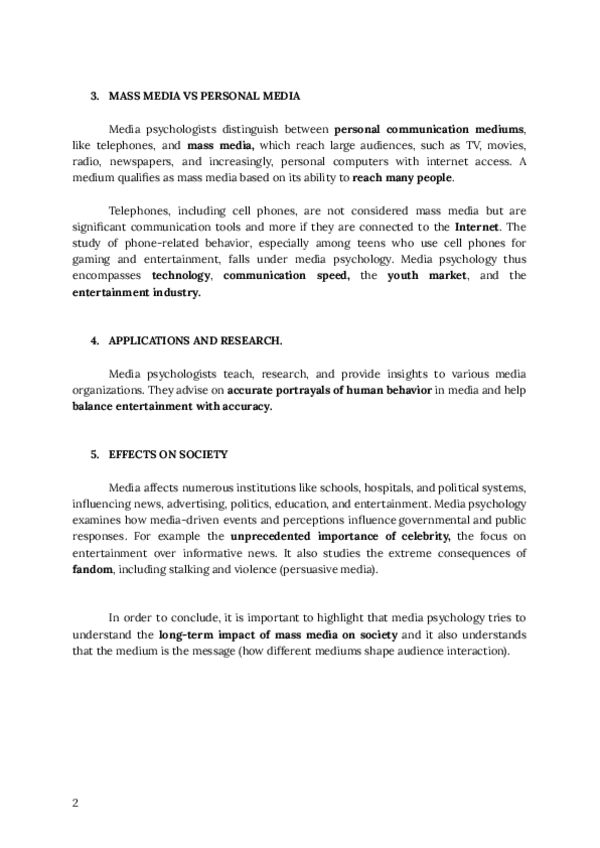 3. MASS MEDIA VS PERSONAL MEDIA

Media psychologists distinguish between personal communication mediums, like telephones, and mass media, which reach large audiences, such as TV, movies, radio, newspapers, and increasingly, personal computers with internet access. A medium qualifies as mass media based on its ability to reach many people.

Telephones, including cell phones, are not considered mass media but are significant communication tools and more if they are connected to the Internet. The study of phone-related behavior, especially among teens who use cell phones for gaming and entertainment, falls under media psychology. Media psychology thus encompasses technology, communication speed, the youth market, and the entertainment industry.

4. APPLICATIONS AND RESEARCH.

Media psychologists teach, research, and provide insights to various media organizations. They advise on accurate portrayals of human behavior in media and help balance entertainment with accuracy.

5. EFFECTS ON SOCIETY

Media affects numerous institutions like schools, hospitals, and political systems, influencing news, advertising, politics, education, and entertainment. Media psychology examines how media-driven events and perceptions influence governmental and public responses. For example the unprecedented importance of celebrity, the focus on entertainment over informative news. It also studies the extreme consequences of fandom, including stalking and violence (persuasive media).

In order to conclude, it is important to highlight that media psychology tries to understand the long-term impact of mass media on society and it also understands that the medium is the message (how different mediums shape audience interaction).

2